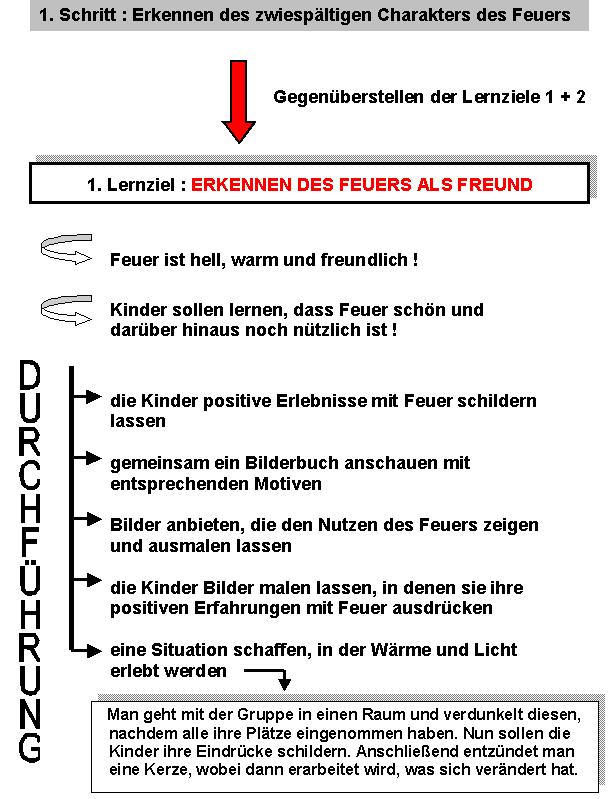 1. Schritt : Erkennen des zwiespältigen Charakters des Feuers

Gegenüberstellen der Lernziele 1 + 2

1. Lernziel : ERKENNEN DES FEUERS ALS FREUND

Feuer ist hell, warm und freundlich !

Kinder sollen lernen, dass Feuer schön und darüber hinaus noch nützlich ist !

DURCHFÜHRUNG

die Kinder positive Erlebnisse mit Feuer schildern lassen

gemeinsam ein Bilderbuch anschauen mit entsprechenden Motiven

Bilder anbieten, die den Nutzen des Feuers zeigen und ausmalen lassen

die Kinder Bilder malen lassen, in denen sie ihre positiven Erfahrungen mit Feuer ausdrücken

eine Situation schaffen, in der Wärme und Licht erlebt werden

Man geht mit der Gruppe in einen Raum und verdunkelt diesen, nachdem alle ihre Plätze eingenommen haben. Nun sollen die Kinder ihre Eindrücke schildern. Anschließend entzündet man eine Kerze, wobei dann erarbeitet wird, was sich verändert hat.